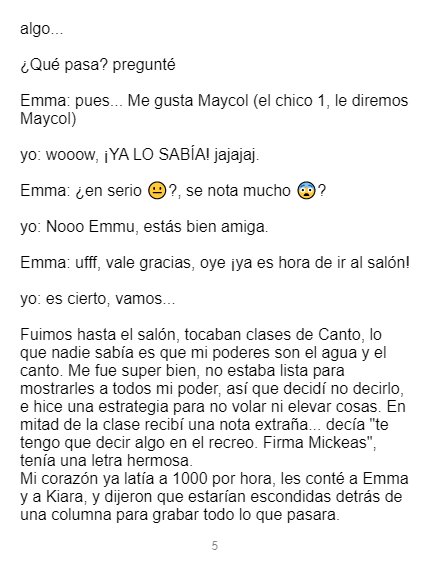 algo...

¿Qué pasa? pregunté

Emma: pues... Me gusta Maycol (el chico 1, le diremos Maycol)

yo: wooow, ¡YA LO SABÍA! jajajaj.

Emma: ¿en serio 😐?, se nota mucho 😨?

yo: Nooo Emmu, estás bien amiga.

Emma: ufff, vale gracias, oye ¡ya es hora de ir al salón!

yo: es cierto, vamos...

Fuimos hasta el salón, tocaban clases de Canto, lo que nadie sabía es que mi poderes son el agua y el canto. Me fue super bien, no estaba lista para mostrarles a todos mi poder, así que decidí no decirlo, e hice una estrategia para no volar ni elevar cosas. En mitad de la clase recibí una nota extraña... decía "te tengo que decir algo en el recreo. Firma Mickeas", tenía una letra hermosa.
Mi corazón ya latía a 1000 por hora, les conté a Emma y a Kiara, y dijeron que estarían escondidas detrás de una columna para grabar todo lo que pasara.

5